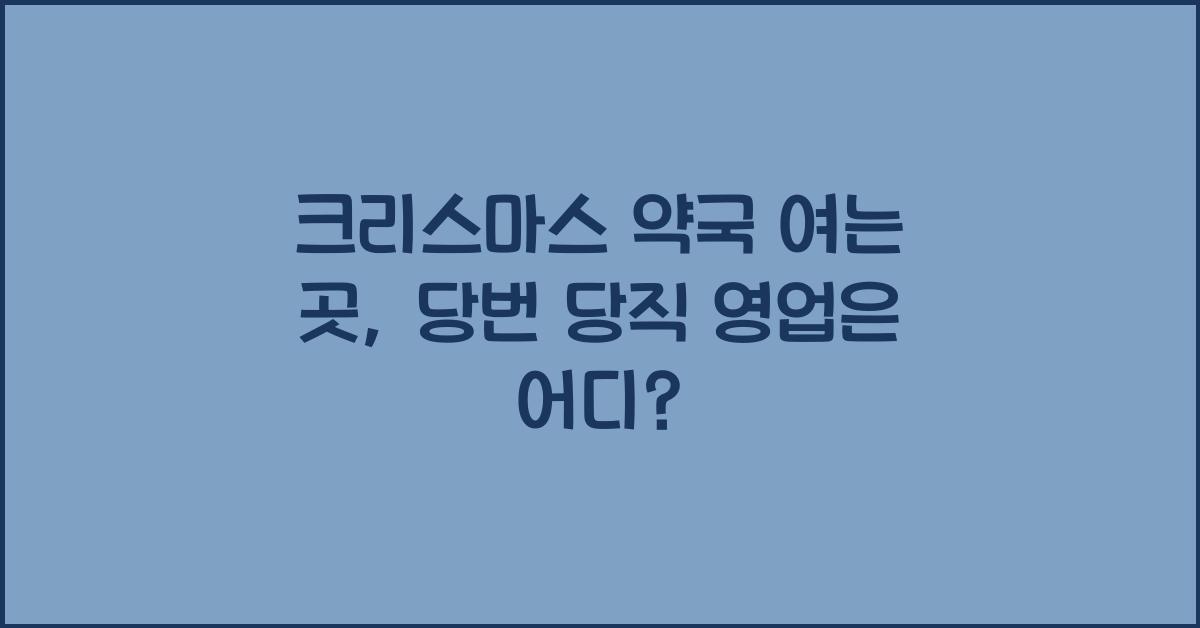 크리스마스 약국 여는 곳, 당번 당직 영업은 어디?